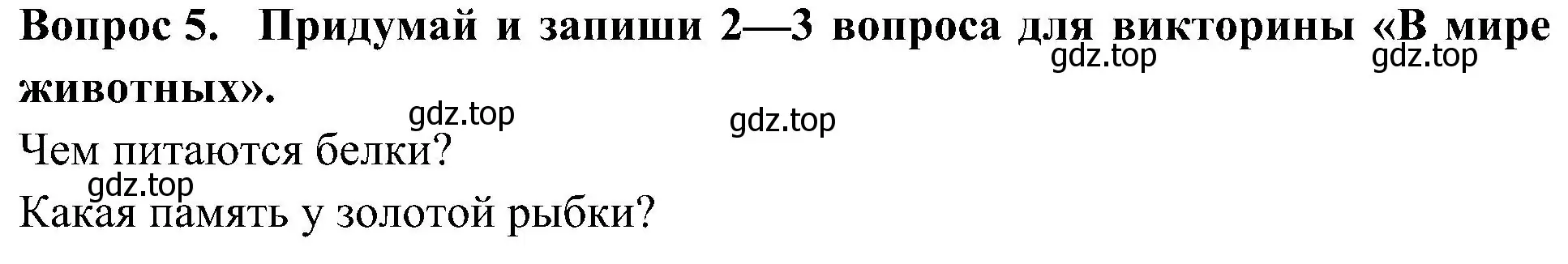 **Вопрос 5. Придумай и запиши 2—3 вопроса для викторины «В мире животных».**

gdz.top gdz.top

gdz.top gdz.top

Чем питаются белки?

gdz.top

Какая память у золотой рыбки?